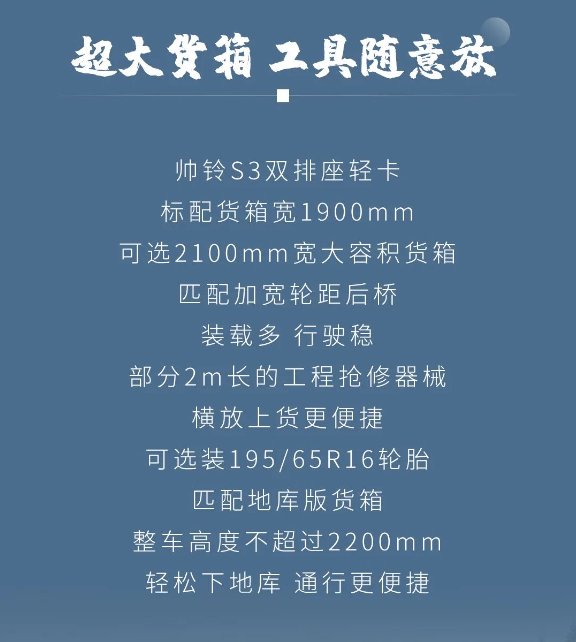 超大货箱 工具随意放

帅铃S3双排座轻卡
标配货箱宽1900mm
可选2100mm宽大容积货箱
匹配加宽轮距后桥
装载多 行驶稳
部分2m长的工程抢修器械
横放上货更便捷
可选装195/65R16轮胎
匹配地库版货箱
整车高度不超过2200mm
轻松下地库 通行更便捷